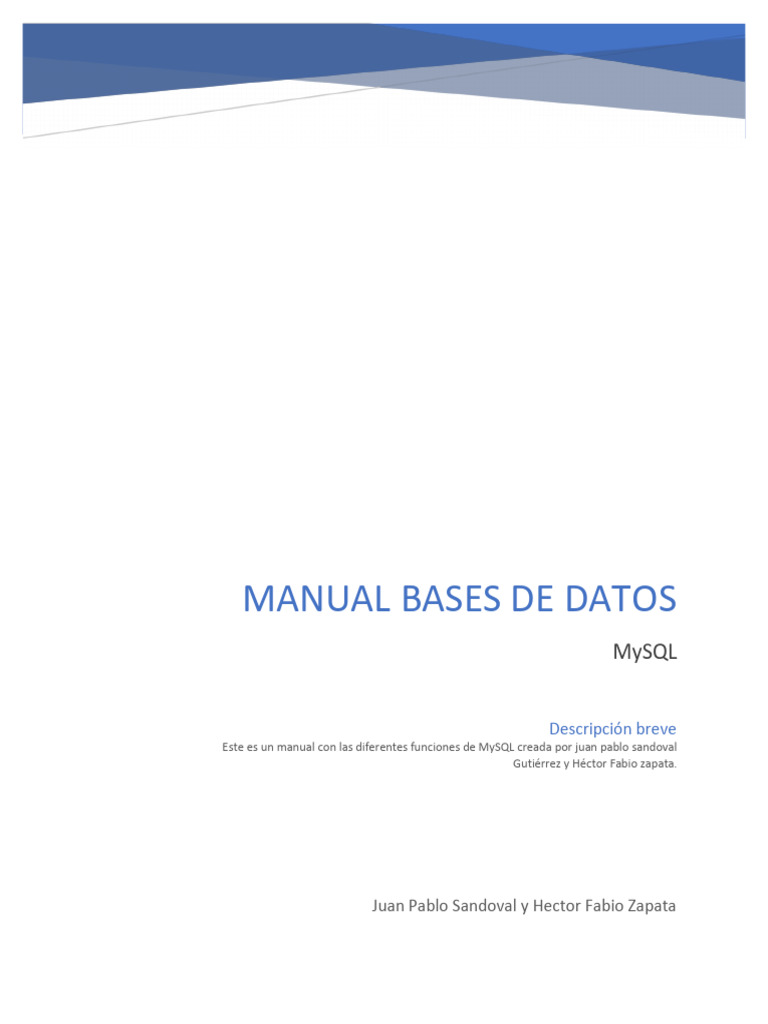 MANUAL BASES DE DATOS

MySQL

Descripción breve

Este es un manual con las diferentes funciones de MySQL creada por juan pablo sandoval Gutiérrez y Héctor Fabio zapata.

Juan Pablo Sandoval y Hector Fabio Zapata